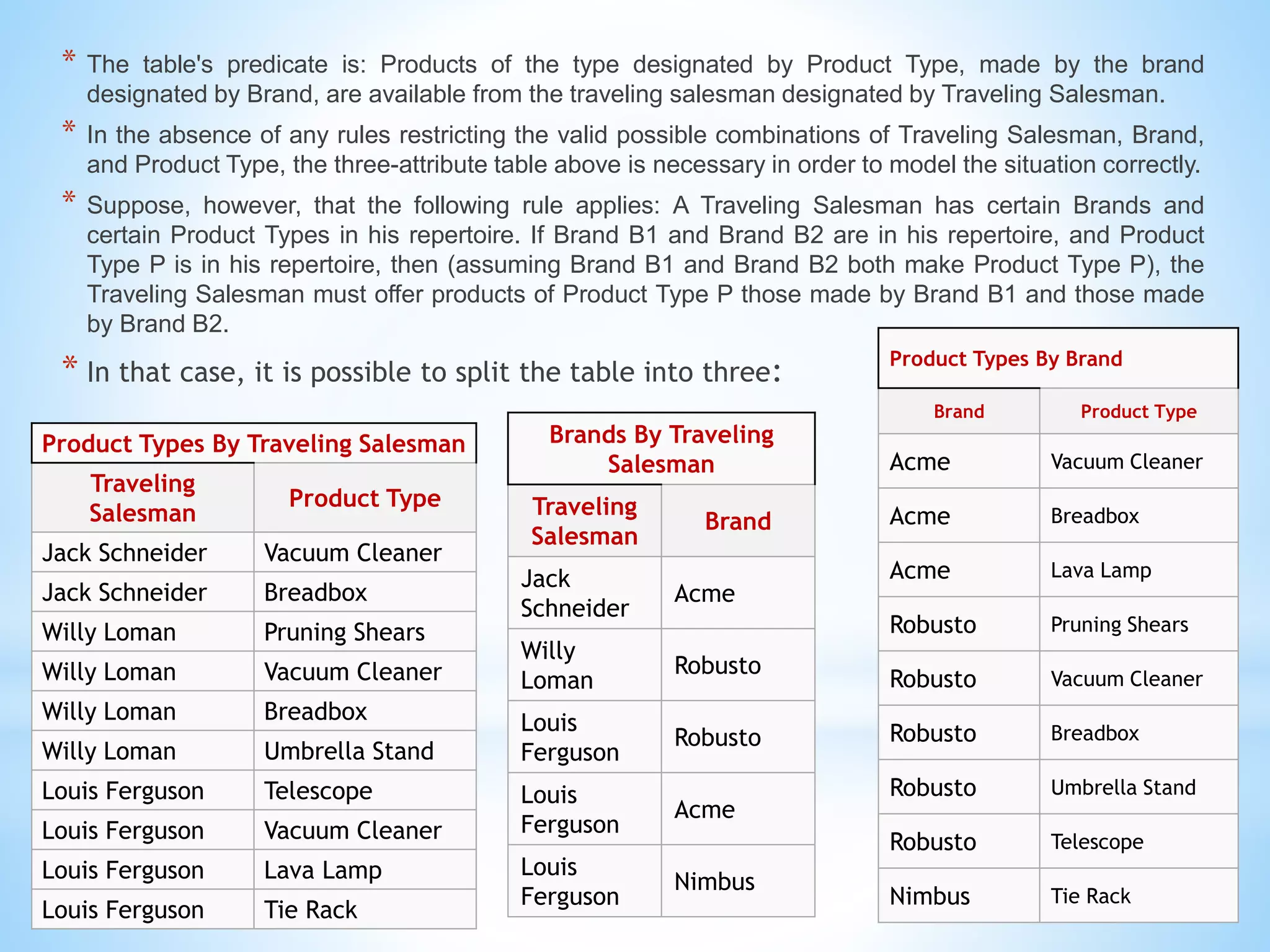 * The table's predicate is: Products of the type designated by Product Type, made by the brand designated by Brand, are available from the traveling salesman designated by Traveling Salesman.

* In the absence of any rules restricting the valid possible combinations of Traveling Salesman, Brand, and Product Type, the three-attribute table above is necessary in order to model the situation correctly.

* Suppose, however, that the following rule applies: A Traveling Salesman has certain Brands and certain Product Types in his repertoire. If Brand B1 and Brand B2 are in his repertoire, and Product Type P is in his repertoire, then (assuming Brand B1 and Brand B2 both make Product Type P), the Traveling Salesman must offer products of Product Type P those made by Brand B1 and those made by Brand B2.

* In that case, it is possible to split the table into three:

Product Types By Traveling Salesman

| Traveling Salesman | Product Type |
|---|---|
| Jack Schneider | Vacuum Cleaner |
| Jack Schneider | Breadbox |
| Willy Loman | Pruning Shears |
| Willy Loman | Vacuum Cleaner |
| Willy Loman | Breadbox |
| Willy Loman | Umbrella Stand |
| Louis Ferguson | Telescope |
| Louis Ferguson | Vacuum Cleaner |
| Louis Ferguson | Lava Lamp |
| Louis Ferguson | Tie Rack |

Brands By Traveling Salesman

| Traveling Salesman | Brand |
|---|---|
| Jack Schneider | Acme |
| Willy Loman | Robusto |
| Louis Ferguson | Robusto |
| Louis Ferguson | Acme |
| Louis Ferguson | Nimbus |

Product Types By Brand

| Brand | Product Type |
|---|---|
| Acme | Vacuum Cleaner |
| Acme | Breadbox |
| Acme | Lava Lamp |
| Robusto | Pruning Shears |
| Robusto | Vacuum Cleaner |
| Robusto | Breadbox |
| Robusto | Umbrella Stand |
| Robusto | Telescope |
| Nimbus | Tie Rack |